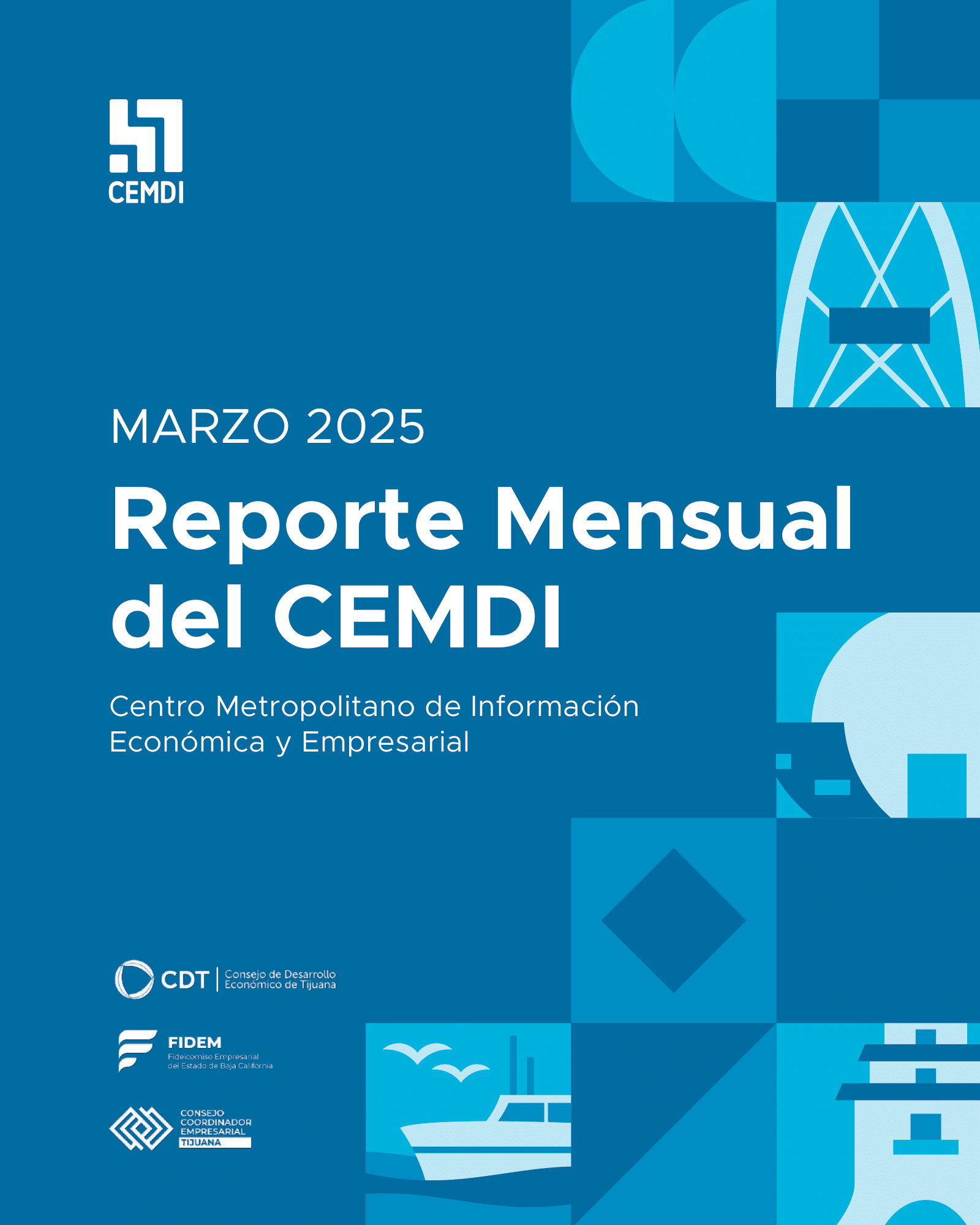 CEMDI

MARZO 2025

Reporte Mensual del CEMDI

Centro Metropolitano de Información Económica y Empresarial

CDT
Consejo de Desarrollo
Económico de Tijuana

FIDEM
Fideicomiso Empresarial
del Estado de Baja California

CONSEJO
COORDINADOR
EMPRESARIAL
TIJUANA